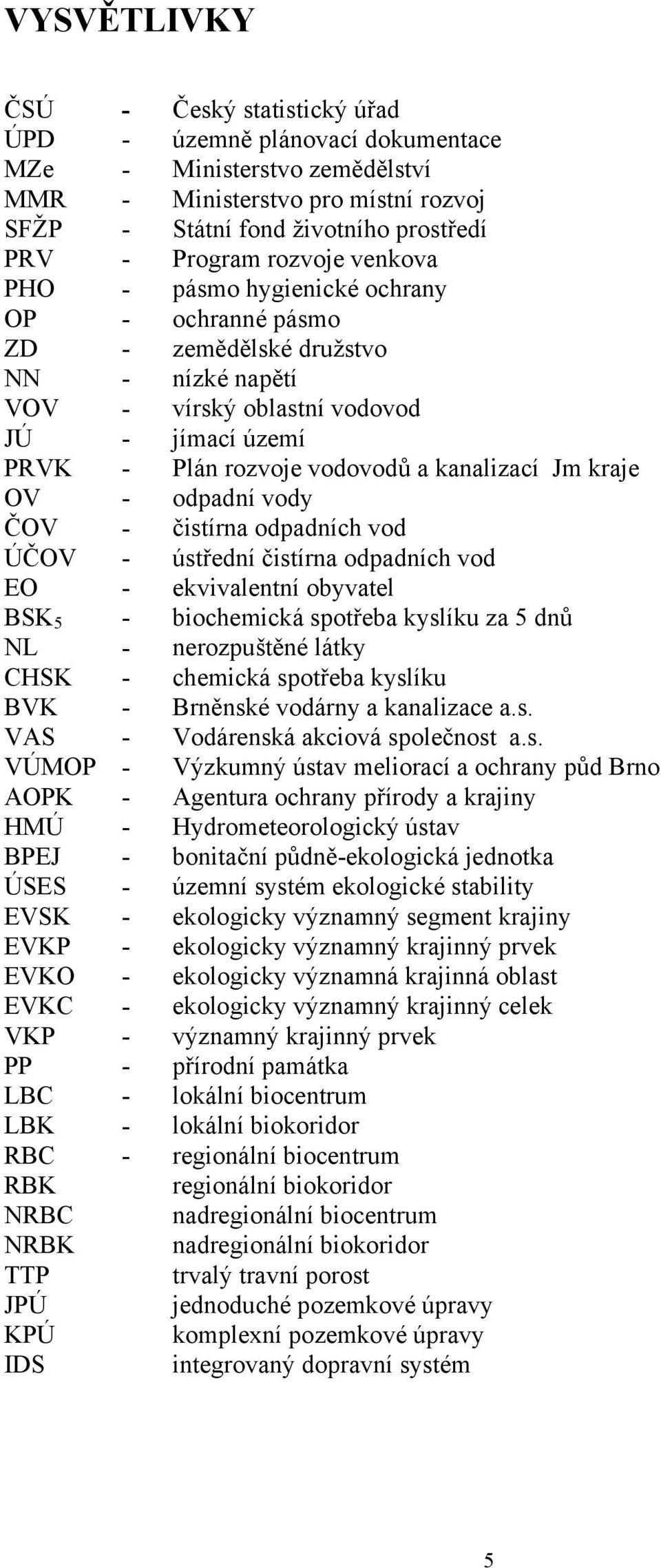 VYSVĚTLIVKY

ČSÚ - Český statistický úřad
ÚPD - územně plánovací dokumentace
MZe - Ministerstvo zemědělství
MMR - Ministerstvo pro místní rozvoj
SFŽP - Státní fond životního prostředí
PRV - Program rozvoje venkova
PHO - pásmo hygienické ochrany
OP - ochranné pásmo
ZD - zemědělské družstvo
NN - nízké napětí
VOV - vírský oblastní vodovod
JÚ - jímací území
PRVK - Plán rozvoje vodovodů a kanalizací Jm kraje
OV - odpadní vody
ČOV - čistírna odpadních vod
ÚČOV - ústřední čistírna odpadních vod
EO - ekvivalentní obyvatel
$BSK_5$ - biochemická spotřeba kyslíku za 5 dnů
NL - nerozpuštěné látky
CHSK - chemická spotřeba kyslíku
BVK - Brněnské vodárny a kanalizace a.s.
VAS - Vodárenská akciová společnost a.s.
VÚMOP - Výzkumný ústav meliorací a ochrany půd Brno
AOPK - Agentura ochrany přírody a krajiny
HMÚ - Hydrometeorologický ústav
BPEJ - bonitační půdně-ekologická jednotka
ÚSES - územní systém ekologické stability
EVSK - ekologicky významný segment krajiny
EVKP - ekologicky významný krajinný prvek
EVKO - ekologicky významná krajinná oblast
EVKC - ekologicky významný krajinný celek
VKP - významný krajinný prvek
PP - přírodní památka
LBC - lokální biocentrum
LBK - lokální biokoridor
RBC - regionální biocentrum
RBK regionální biokoridor
NRBC nadregionální biocentrum
NRBK nadregionální biokoridor
TTP trvalý travní porost
JPÚ jednoduché pozemkové úpravy
KPÚ komplexní pozemkové úpravy
IDS integrovaný dopravní systém

5